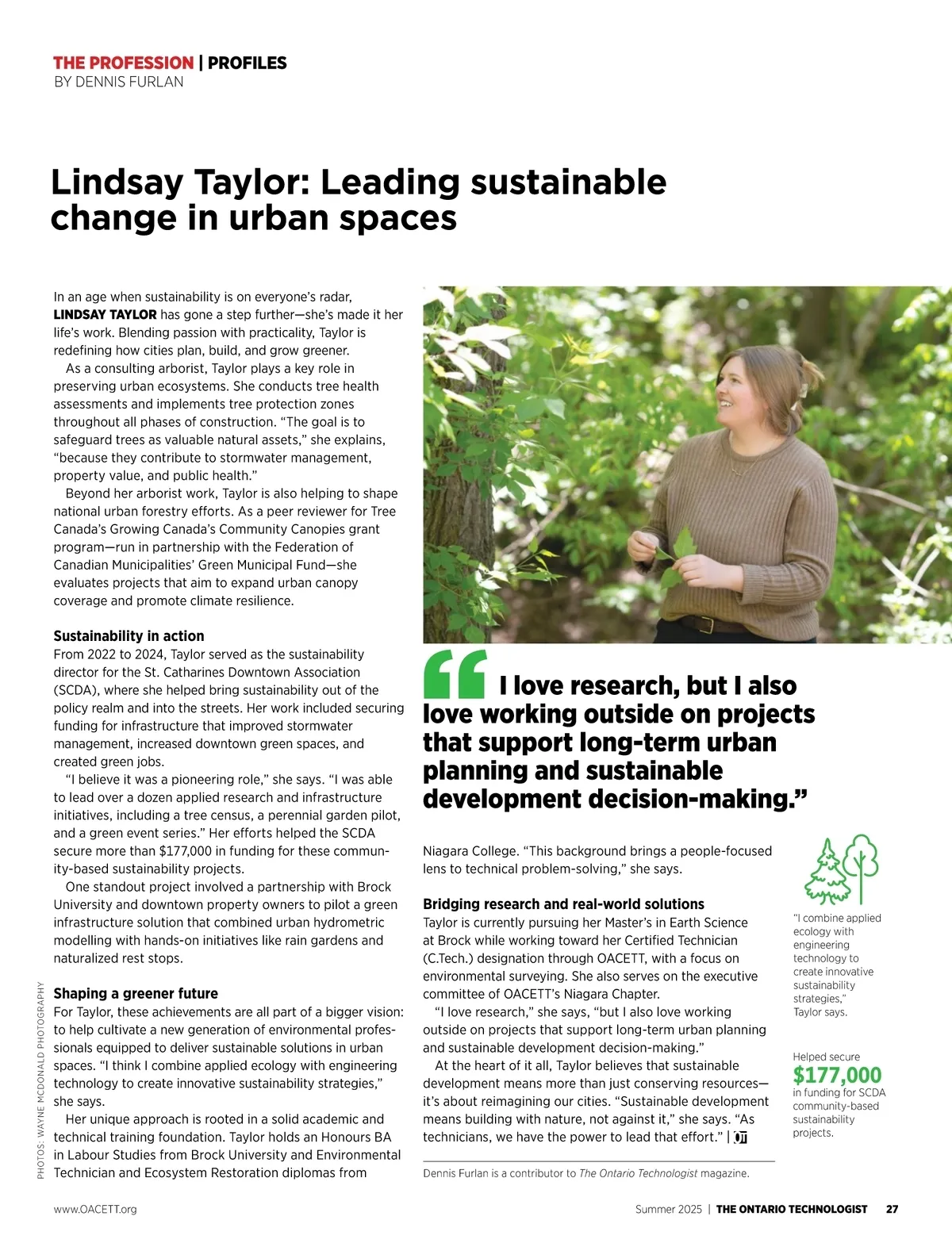 THE PROFESSION | PROFILES
BY DENNIS FURLAN

Lindsay Taylor: Leading sustainable change in urban spaces

In an age when sustainability is on everyone's radar, LINDSAY TAYLOR has gone a step further—she's made it her life's work. Blending passion with practicality, Taylor is redefining how cities plan, build, and grow greener.

As a consulting arborist, Taylor plays a key role in preserving urban ecosystems. She conducts tree health assessments and implements tree protection zones throughout all phases of construction. "The goal is to safeguard trees as valuable natural assets," she explains, "because they contribute to stormwater management, property value, and public health."

Beyond her arborist work, Taylor is also helping to shape national urban forestry efforts. As a peer reviewer for Tree Canada's Growing Canada's Community Canopies grant program—run in partnership with the Federation of Canadian Municipalities' Green Municipal Fund—she evaluates projects that aim to expand urban canopy coverage and promote climate resilience.

Sustainability in action
From 2022 to 2024, Taylor served as the sustainability director for the St. Catharines Downtown Association (SCDA), where she helped bring sustainability out of the policy realm and into the streets. Her work included securing funding for infrastructure that improved stormwater management, increased downtown green spaces, and created green jobs.

"I believe it was a pioneering role," she says. "I was able to lead over a dozen applied research and infrastructure initiatives, including a tree census, a perennial garden pilot, and a green event series." Her efforts helped the SCDA secure more than $177,000 in funding for these community-based sustainability projects.

One standout project involved a partnership with Brock University and downtown property owners to pilot a green infrastructure solution that combined urban hydrometric modelling with hands-on initiatives like rain gardens and naturalized rest stops.

Shaping a greener future
For Taylor, these achievements are all part of a bigger vision: to help cultivate a new generation of environmental professionals equipped to deliver sustainable solutions in urban spaces. "I think I combine applied ecology with engineering technology to create innovative sustainability strategies," she says.

Her unique approach is rooted in a solid academic and technical training foundation. Taylor holds an Honours BA in Labour Studies from Brock University and Environmental Technician and Ecosystem Restoration diplomas from

PHOTOS: WAYNE MCDONALD PHOTOGRAPHY

"I love research, but I also love working outside on projects that support long-term urban planning and sustainable development decision-making."

Niagara College. "This background brings a people-focused lens to technical problem-solving," she says.

Bridging research and real-world solutions
Taylor is currently pursuing her Master's in Earth Science at Brock while working toward her Certified Technician (C.Tech.) designation through OACETT, with a focus on environmental surveying. She also serves on the executive committee of OACETT's Niagara Chapter.

"I love research," she says, "but I also love working outside on projects that support long-term urban planning and sustainable development decision-making."

At the heart of it all, Taylor believes that sustainable development means more than just conserving resources—it's about reimagining our cities. "Sustainable development means building with nature, not against it," she says. "As technicians, we have the power to lead that effort." | OT

Dennis Furlan is a contributor to The Ontario Technologist magazine.

"I combine applied ecology with engineering technology to create innovative sustainability strategies," Taylor says.

Helped secure
$177,000
in funding for SCDA community-based sustainability projects.

www.OACETT.org

Summer 2025 | THE ONTARIO TECHNOLOGIST 27